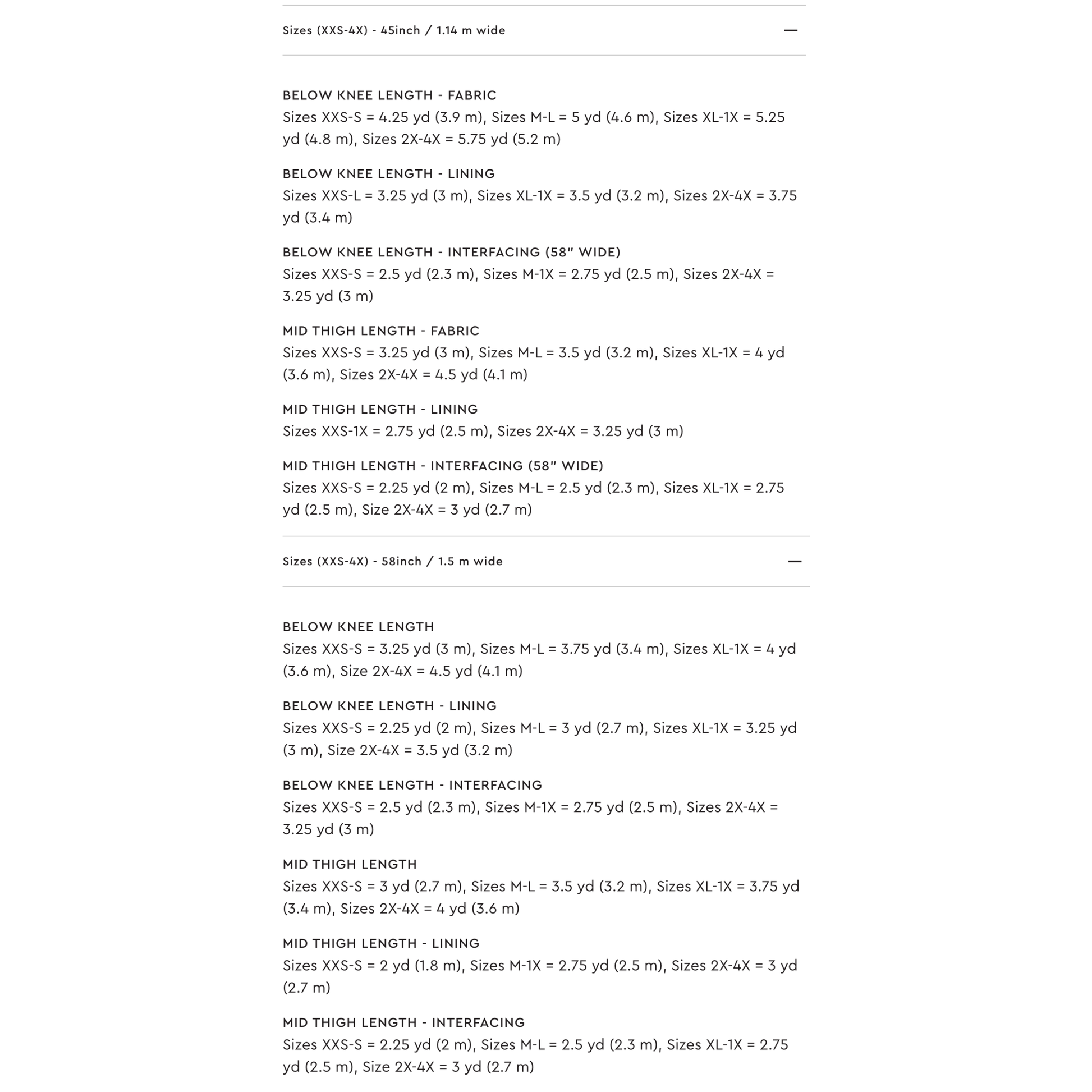 Sizes (XXS-4X) - 45inch / 1.14 m wide —

BELOW KNEE LENGTH - FABRIC
Sizes XXS-S = 4.25 yd (3.9 m), Sizes M-L = 5 yd (4.6 m), Sizes XL-1X = 5.25 yd (4.8 m), Sizes 2X-4X = 5.75 yd (5.2 m)

BELOW KNEE LENGTH - LINING
Sizes XXS-L = 3.25 yd (3 m), Sizes XL-1X = 3.5 yd (3.2 m), Sizes 2X-4X = 3.75 yd (3.4 m)

BELOW KNEE LENGTH - INTERFACING (58" WIDE)
Sizes XXS-S = 2.5 yd (2.3 m), Sizes M-1X = 2.75 yd (2.5 m), Sizes 2X-4X = 3.25 yd (3 m)

MID THIGH LENGTH - FABRIC
Sizes XXS-S = 3.25 yd (3 m), Sizes M-L = 3.5 yd (3.2 m), Sizes XL-1X = 4 yd (3.6 m), Sizes 2X-4X = 4.5 yd (4.1 m)

MID THIGH LENGTH - LINING
Sizes XXS-1X = 2.75 yd (2.5 m), Sizes 2X-4X = 3.25 yd (3 m)

MID THIGH LENGTH - INTERFACING (58" WIDE)
Sizes XXS-S = 2.25 yd (2 m), Sizes M-L = 2.5 yd (2.3 m), Sizes XL-1X = 2.75 yd (2.5 m), Size 2X-4X = 3 yd (2.7 m)

Sizes (XXS-4X) - 58inch / 1.5 m wide —

BELOW KNEE LENGTH
Sizes XXS-S = 3.25 yd (3 m), Sizes M-L = 3.75 yd (3.4 m), Sizes XL-1X = 4 yd (3.6 m), Size 2X-4X = 4.5 yd (4.1 m)

BELOW KNEE LENGTH - LINING
Sizes XXS-S = 2.25 yd (2 m), Sizes M-L = 3 yd (2.7 m), Sizes XL-1X = 3.25 yd (3 m), Size 2X-4X = 3.5 yd (3.2 m)

BELOW KNEE LENGTH - INTERFACING
Sizes XXS-S = 2.5 yd (2.3 m), Sizes M-1X = 2.75 yd (2.5 m), Sizes 2X-4X = 3.25 yd (3 m)

MID THIGH LENGTH
Sizes XXS-S = 3 yd (2.7 m), Sizes M-L = 3.5 yd (3.2 m), Sizes XL-1X = 3.75 yd (3.4 m), Sizes 2X-4X = 4 yd (3.6 m)

MID THIGH LENGTH - LINING
Sizes XXS-S = 2 yd (1.8 m), Sizes M-1X = 2.75 yd (2.5 m), Sizes 2X-4X = 3 yd (2.7 m)

MID THIGH LENGTH - INTERFACING
Sizes XXS-S = 2.25 yd (2 m), Sizes M-L = 2.5 yd (2.3 m), Sizes XL-1X = 2.75 yd (2.5 m), Size 2X-4X = 3 yd (2.7 m)